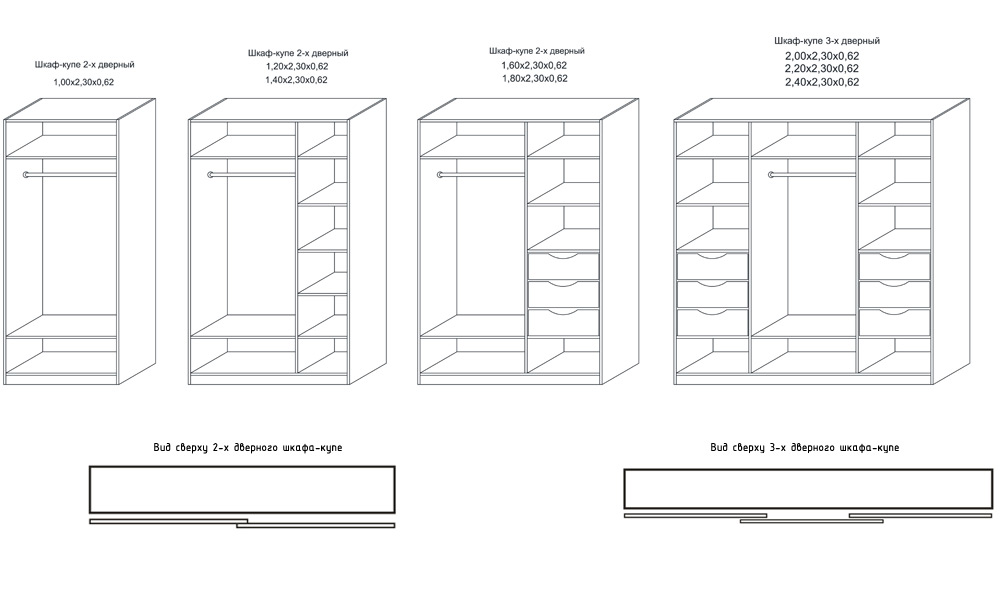 Шкаф-купе 2-х дверный
1,00х2,30х0,62

Шкаф-купе 2-х дверный
1,20х2,30х0,62
1,40х2,30х0,62

Шкаф-купе 2-х дверный
1,60х2,30х0,62
1,80х2,30х0,62

Шкаф-купе 3-х дверный
2,00х2,30х0,62
2,20х2,30х0,62
2,40х2,30х0,62

Вид сверху 2-х дверного шкафа-купе

Вид сверху 3-х дверного шкафа-купе